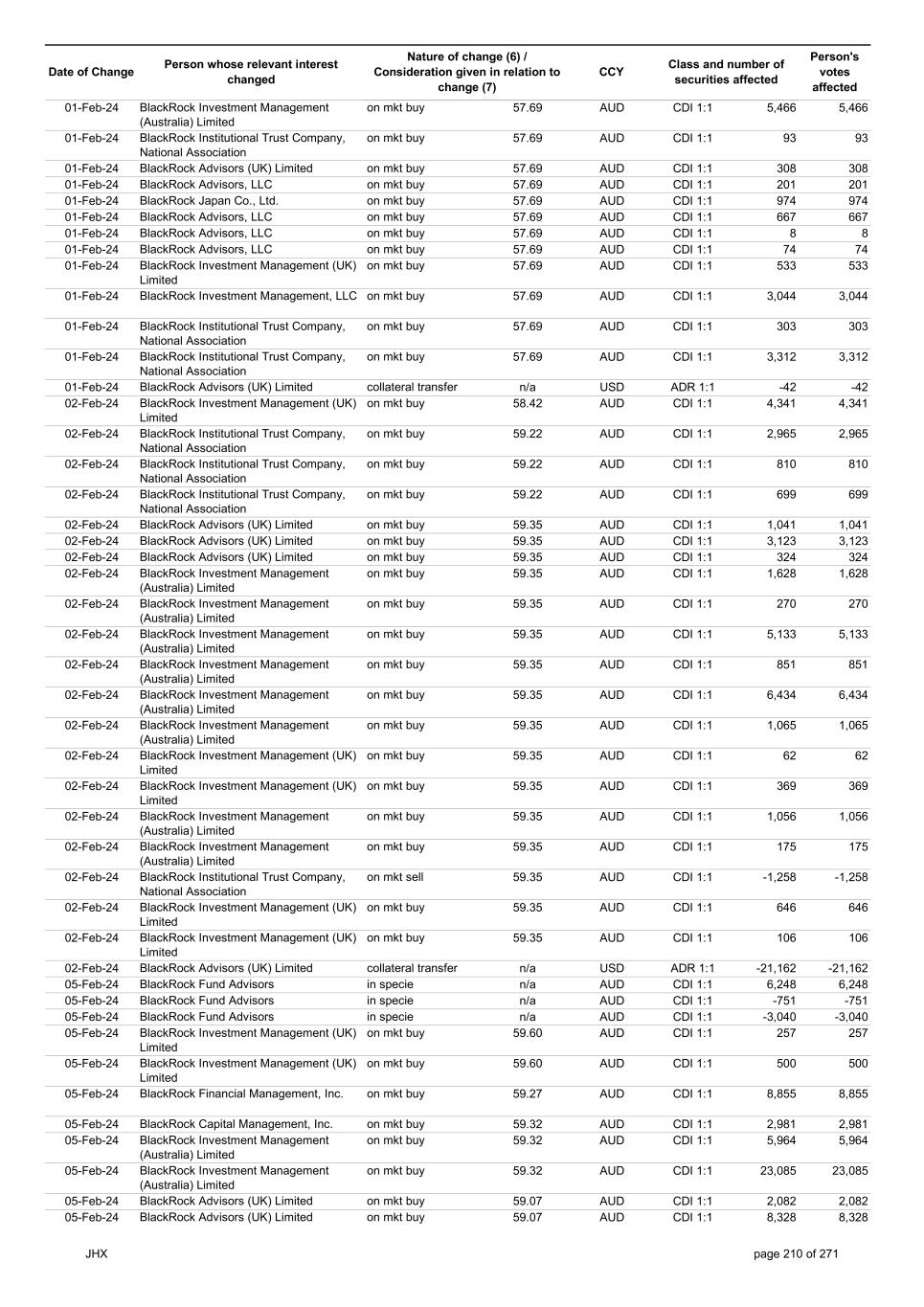 | Date of Change | Person whose relevant interest changed | Nature of change (6) / Consideration given in relation to change (7) | | CCY | Class and number of securities affected | | Person's votes affected |
|---|---|---|---|---|---|---|---|
| 01-Feb-24 | BlackRock Investment Management (Australia) Limited | on mkt buy | 57.69 | AUD | CDI 1:1 | 5,466 | 5,466 |
| 01-Feb-24 | BlackRock Institutional Trust Company, National Association | on mkt buy | 57.69 | AUD | CDI 1:1 | 93 | 93 |
| 01-Feb-24 | BlackRock Advisors (UK) Limited | on mkt buy | 57.69 | AUD | CDI 1:1 | 308 | 308 |
| 01-Feb-24 | BlackRock Advisors, LLC | on mkt buy | 57.69 | AUD | CDI 1:1 | 201 | 201 |
| 01-Feb-24 | BlackRock Japan Co., Ltd. | on mkt buy | 57.69 | AUD | CDI 1:1 | 974 | 974 |
| 01-Feb-24 | BlackRock Advisors, LLC | on mkt buy | 57.69 | AUD | CDI 1:1 | 667 | 667 |
| 01-Feb-24 | BlackRock Advisors, LLC | on mkt buy | 57.69 | AUD | CDI 1:1 | 8 | 8 |
| 01-Feb-24 | BlackRock Advisors, LLC | on mkt buy | 57.69 | AUD | CDI 1:1 | 74 | 74 |
| 01-Feb-24 | BlackRock Investment Management (UK) Limited | on mkt buy | 57.69 | AUD | CDI 1:1 | 533 | 533 |
| 01-Feb-24 | BlackRock Investment Management, LLC | on mkt buy | 57.69 | AUD | CDI 1:1 | 3,044 | 3,044 |
| 01-Feb-24 | BlackRock Institutional Trust Company, National Association | on mkt buy | 57.69 | AUD | CDI 1:1 | 303 | 303 |
| 01-Feb-24 | BlackRock Institutional Trust Company, National Association | on mkt buy | 57.69 | AUD | CDI 1:1 | 3,312 | 3,312 |
| 01-Feb-24 | BlackRock Advisors (UK) Limited | collateral transfer | n/a | USD | ADR 1:1 | -42 | -42 |
| 02-Feb-24 | BlackRock Investment Management (UK) Limited | on mkt buy | 58.42 | AUD | CDI 1:1 | 4,341 | 4,341 |
| 02-Feb-24 | BlackRock Institutional Trust Company, National Association | on mkt buy | 59.22 | AUD | CDI 1:1 | 2,965 | 2,965 |
| 02-Feb-24 | BlackRock Institutional Trust Company, National Association | on mkt buy | 59.22 | AUD | CDI 1:1 | 810 | 810 |
| 02-Feb-24 | BlackRock Institutional Trust Company, National Association | on mkt buy | 59.22 | AUD | CDI 1:1 | 699 | 699 |
| 02-Feb-24 | BlackRock Advisors (UK) Limited | on mkt buy | 59.35 | AUD | CDI 1:1 | 1,041 | 1,041 |
| 02-Feb-24 | BlackRock Advisors (UK) Limited | on mkt buy | 59.35 | AUD | CDI 1:1 | 3,123 | 3,123 |
| 02-Feb-24 | BlackRock Advisors (UK) Limited | on mkt buy | 59.35 | AUD | CDI 1:1 | 324 | 324 |
| 02-Feb-24 | BlackRock Investment Management (Australia) Limited | on mkt buy | 59.35 | AUD | CDI 1:1 | 1,628 | 1,628 |
| 02-Feb-24 | BlackRock Investment Management (Australia) Limited | on mkt buy | 59.35 | AUD | CDI 1:1 | 270 | 270 |
| 02-Feb-24 | BlackRock Investment Management (Australia) Limited | on mkt buy | 59.35 | AUD | CDI 1:1 | 5,133 | 5,133 |
| 02-Feb-24 | BlackRock Investment Management (Australia) Limited | on mkt buy | 59.35 | AUD | CDI 1:1 | 851 | 851 |
| 02-Feb-24 | BlackRock Investment Management (Australia) Limited | on mkt buy | 59.35 | AUD | CDI 1:1 | 6,434 | 6,434 |
| 02-Feb-24 | BlackRock Investment Management (Australia) Limited | on mkt buy | 59.35 | AUD | CDI 1:1 | 1,065 | 1,065 |
| 02-Feb-24 | BlackRock Investment Management (UK) Limited | on mkt buy | 59.35 | AUD | CDI 1:1 | 62 | 62 |
| 02-Feb-24 | BlackRock Investment Management (UK) Limited | on mkt buy | 59.35 | AUD | CDI 1:1 | 369 | 369 |
| 02-Feb-24 | BlackRock Investment Management (Australia) Limited | on mkt buy | 59.35 | AUD | CDI 1:1 | 1,056 | 1,056 |
| 02-Feb-24 | BlackRock Investment Management (Australia) Limited | on mkt buy | 59.35 | AUD | CDI 1:1 | 175 | 175 |
| 02-Feb-24 | BlackRock Institutional Trust Company, National Association | on mkt sell | 59.35 | AUD | CDI 1:1 | -1,258 | -1,258 |
| 02-Feb-24 | BlackRock Investment Management (UK) Limited | on mkt buy | 59.35 | AUD | CDI 1:1 | 646 | 646 |
| 02-Feb-24 | BlackRock Investment Management (UK) Limited | on mkt buy | 59.35 | AUD | CDI 1:1 | 106 | 106 |
| 02-Feb-24 | BlackRock Advisors (UK) Limited | collateral transfer | n/a | USD | ADR 1:1 | -21,162 | -21,162 |
| 05-Feb-24 | BlackRock Fund Advisors | in specie | n/a | AUD | CDI 1:1 | 6,248 | 6,248 |
| 05-Feb-24 | BlackRock Fund Advisors | in specie | n/a | AUD | CDI 1:1 | -751 | -751 |
| 05-Feb-24 | BlackRock Fund Advisors | in specie | n/a | AUD | CDI 1:1 | -3,040 | -3,040 |
| 05-Feb-24 | BlackRock Investment Management (UK) Limited | on mkt buy | 59.60 | AUD | CDI 1:1 | 257 | 257 |
| 05-Feb-24 | BlackRock Investment Management (UK) Limited | on mkt buy | 59.60 | AUD | CDI 1:1 | 500 | 500 |
| 05-Feb-24 | BlackRock Financial Management, Inc. | on mkt buy | 59.27 | AUD | CDI 1:1 | 8,855 | 8,855 |
| 05-Feb-24 | BlackRock Capital Management, Inc. | on mkt buy | 59.32 | AUD | CDI 1:1 | 2,981 | 2,981 |
| 05-Feb-24 | BlackRock Investment Management (Australia) Limited | on mkt buy | 59.32 | AUD | CDI 1:1 | 5,964 | 5,964 |
| 05-Feb-24 | BlackRock Investment Management (Australia) Limited | on mkt buy | 59.32 | AUD | CDI 1:1 | 23,085 | 23,085 |
| 05-Feb-24 | BlackRock Advisors (UK) Limited | on mkt buy | 59.07 | AUD | CDI 1:1 | 2,082 | 2,082 |
| 05-Feb-24 | BlackRock Advisors (UK) Limited | on mkt buy | 59.07 | AUD | CDI 1:1 | 8,328 | 8,328 |

JHX

page 210 of 271